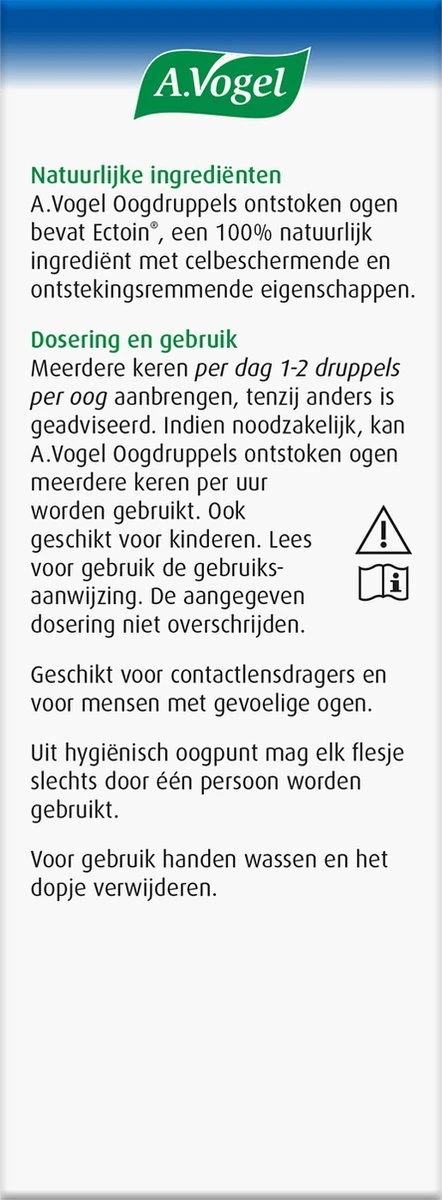 A.Vogel

Natuurlijke ingrediënten
A.Vogel Oogdruppels ontstoken ogen bevat Ectoin®, een 100% natuurlijk ingrediënt met celbeschermende en ontstekingsremmende eigenschappen.

Dosering en gebruik
Meerdere keren per dag 1-2 druppels per oog aanbrengen, tenzij anders is geadviseerd. Indien noodzakelijk, kan A.Vogel Oogdruppels ontstoken ogen meerdere keren per uur worden gebruikt. Ook geschikt voor kinderen. Lees voor gebruik de gebruiksaanwijzing. De aangegeven dosering niet overschrijden.

Geschikt voor contactlensdragers en voor mensen met gevoelige ogen.

Uit hygiënisch oogpunt mag elk flesje slechts door één persoon worden gebruikt.

Voor gebruik handen wassen en het dopje verwijderen.